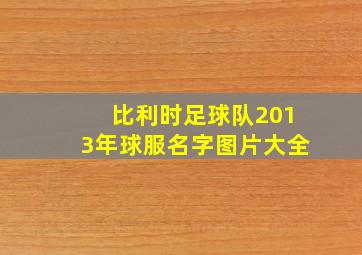 比利时足球队2013年球服名字图片大全